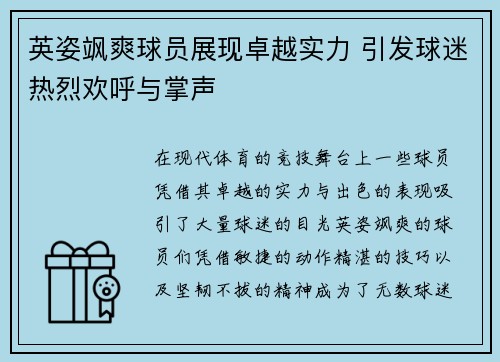 英姿飒爽球员展现卓越实力 引发球迷热烈欢呼与掌声

在现代体育的竞技舞台上一些球员凭借其卓越的实力与出色的表现吸引了大量球迷的目光英姿飒爽的球员们凭借敏捷的动作精湛的技巧以及坚韧不拔的精神成为了无数球迷